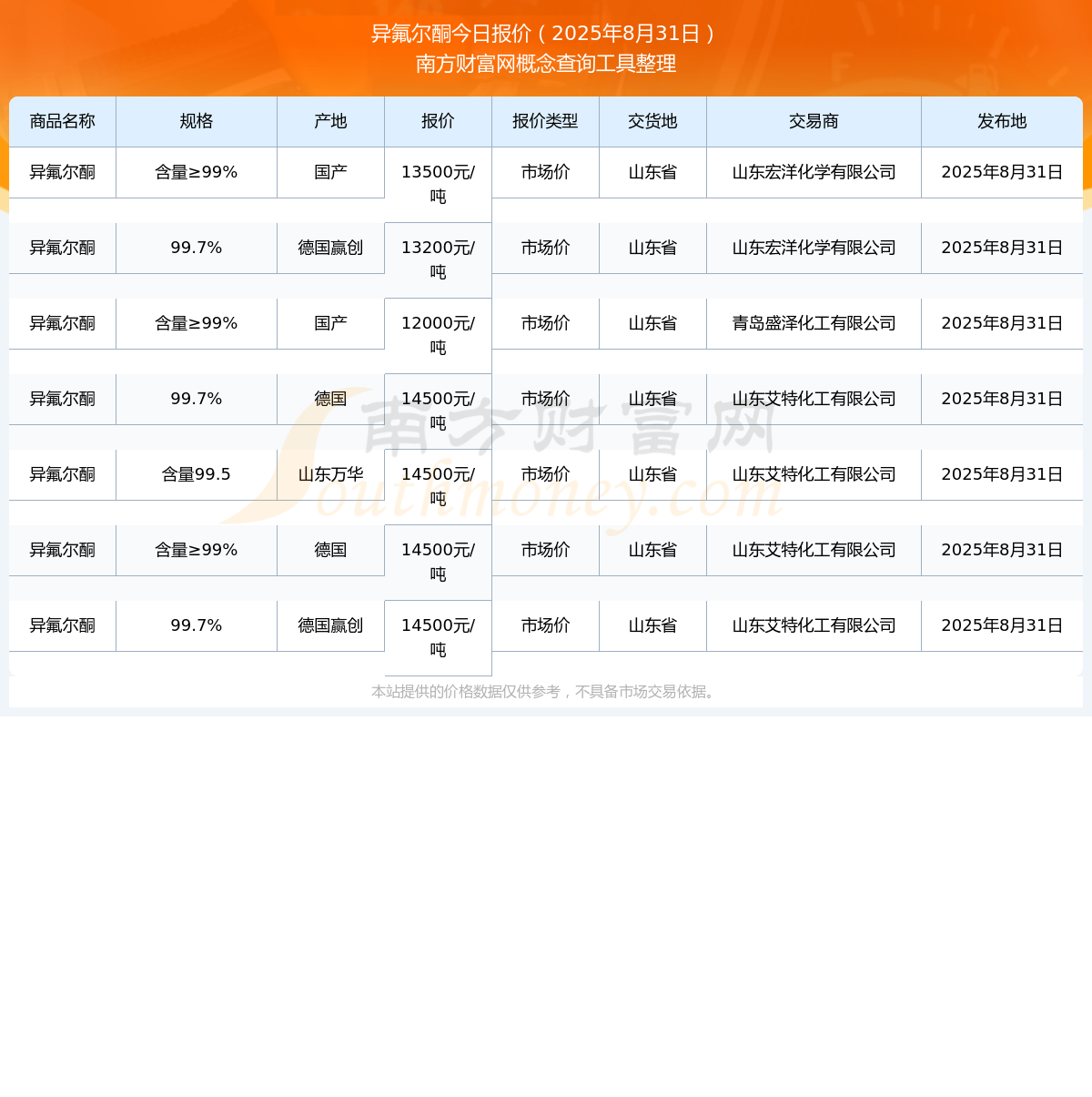 异氟尔酮今日报价（2025年8月31日）
南方财富网概念查询工具整理

| 商品名称 | 规格 | 产地 | 报价 | 报价类型 | 交货地 | 交易商 | 发布地 |
|---|---|---|---|---|---|---|---|
| 异氟尔酮 | 含量≥99% | 国产 | 13500元/吨 | 市场价 | 山东省 | 山东宏洋化学有限公司 | 2025年8月31日 |
| 异氟尔酮 | 99.7% | 德国赢创 | 13200元/吨 | 市场价 | 山东省 | 山东宏洋化学有限公司 | 2025年8月31日 |
| 异氟尔酮 | 含量≥99% | 国产 | 12000元/吨 | 市场价 | 山东省 | 青岛盛泽化工有限公司 | 2025年8月31日 |
| 异氟尔酮 | 99.7% | 德国 | 14500元/吨 | 市场价 | 山东省 | 山东艾特化工有限公司 | 2025年8月31日 |
| 异氟尔酮 | 含量99.5 | 山东万华 | 14500元/吨 | 市场价 | 山东省 | 山东艾特化工有限公司 | 2025年8月31日 |
| 异氟尔酮 | 含量≥99% | 德国 | 14500元/吨 | 市场价 | 山东省 | 山东艾特化工有限公司 | 2025年8月31日 |
| 异氟尔酮 | 99.7% | 德国赢创 | 14500元/吨 | 市场价 | 山东省 | 山东艾特化工有限公司 | 2025年8月31日 |

南方财富网
Southmoney.com

本站提供的价格数据仅供参考，不具备市场交易依据。